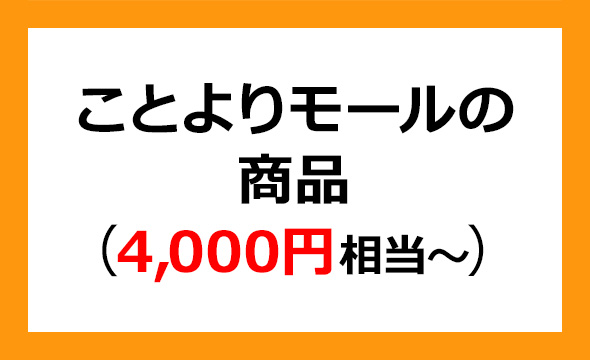 ことよりモールの
商品
（4,000円相当～）